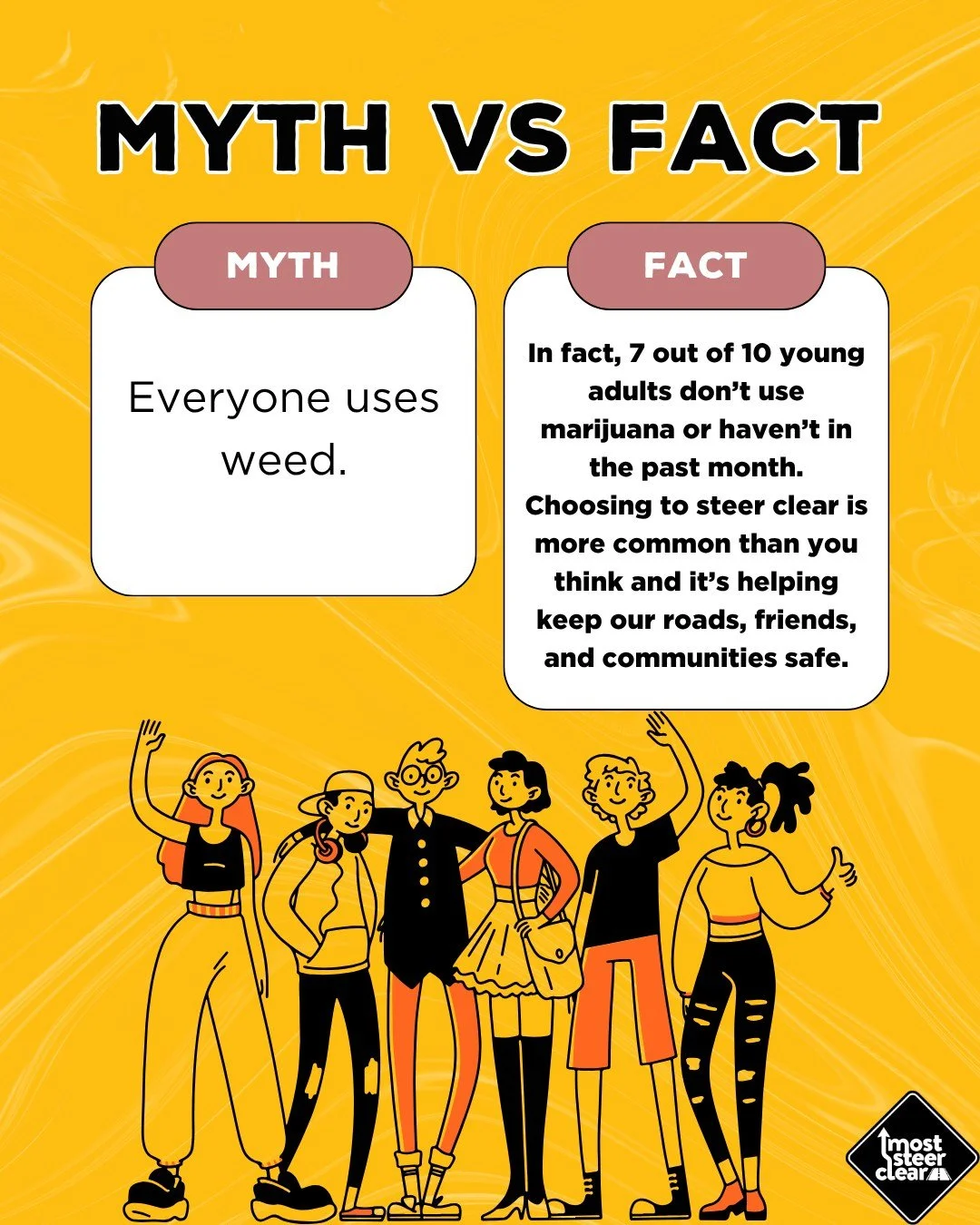 MYTH VS FACT

MYTH

Everyone uses weed.

FACT

In fact, 7 out of 10 young adults don't use marijuana or haven't in the past month. Choosing to steer clear is more common than you think and it's helping keep our roads, friends, and communities safe.

most steer clear